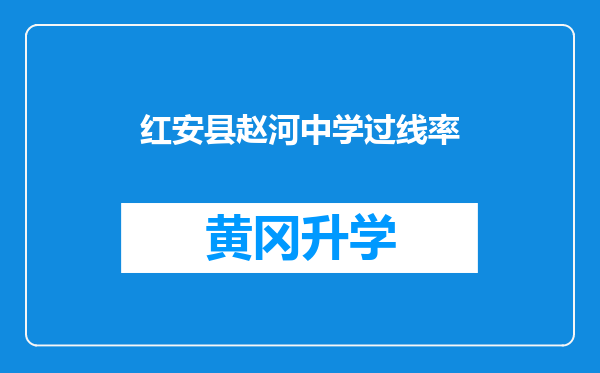 红安县赵河中学过线率

黄冈升学